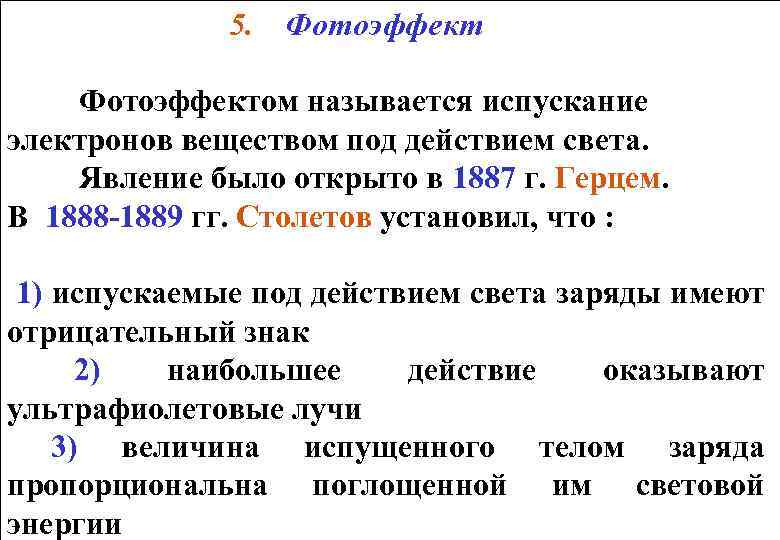 5. Фотоэффект

Фотоэффектом называется испускание электронов веществом под действием света.

Явление было открыто в 1887 г. Герцем.

В 1888-1889 гг. Столетов установил, что :

1) испускаемые под действием света заряды имеют отрицательный знак

2) наибольшее действие оказывают ультрафиолетовые лучи

3) величина испущенного телом заряда пропорциональна поглощенной им световой энергии